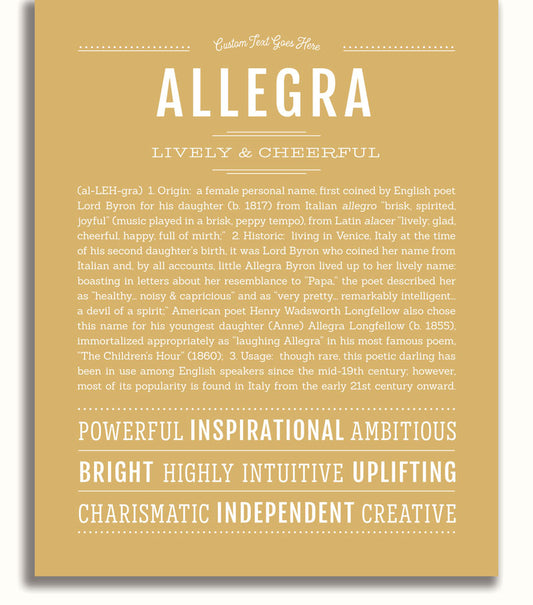 Custom Text Goes Here

ALLEGRA

LIVELY & CHEERFUL

(al-LEH-gra) 1. Origin: a female personal name, first coined by English poet Lord Byron for his daughter (b. 1817) from Italian allegro "brisk, spirited, joyful" (music played in a brisk, peppy tempo), from Latin alacer "lively; glad, cheerful, happy, full of mirth;" 2. Historic: living in Venice, Italy at the time of his second daughter's birth, it was Lord Byron who coined her name from Italian and, by all accounts, little Allegra Byron lived up to her lively name: boasting in letters about her resemblance to "Papa," the poet described her as "healthy... noisy & capricious" and as "very pretty... remarkably intelligent... a devil of a spirit;" American poet Henry Wadsworth Longfellow also chose this name for his youngest daughter (Anne) Allegra Longfellow (b. 1855), immortalized appropriately as "laughing Allegra" in his most famous poem, "The Children's Hour" (1860); 3. Usage: though rare, this poetic darling has been in use among English speakers since the mid-19th century; however, most of its popularity is found in Italy from the early 21st century onward.

POWERFUL INSPIRATIONAL AMBITIOUS

BRIGHT HIGHLY INTUITIVE UPLIFTING

CHARISMATIC INDEPENDENT CREATIVE